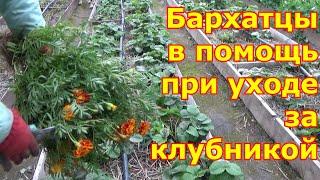 Бархатцы в помощь при уходе за клубникой